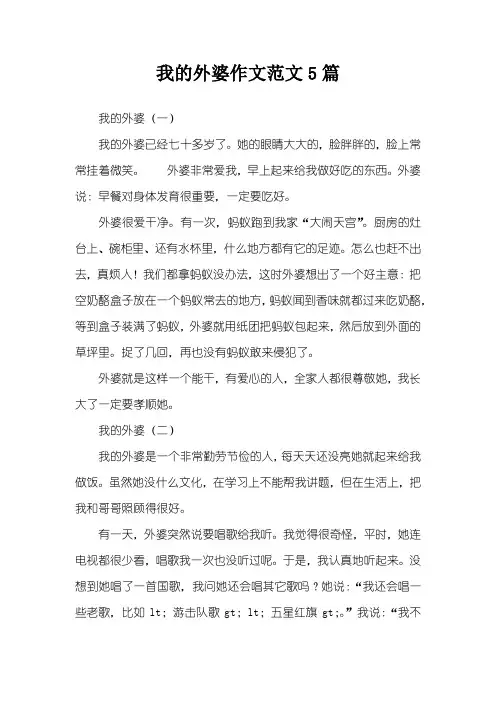 我的外婆作文范文5篇

我的外婆（一）

我的外婆已经七十多岁了。她的眼睛大大的，脸胖胖的，脸上常常挂着微笑。　　外婆非常爱我，早上起来给我做好吃的东西。外婆说：早餐对身体发育很重要，一定要吃好。

外婆很爱干净。有一次，蚂蚁跑到我家“大闹天宫”。厨房的灶台上、碗柜里、还有水杯里，什么地方都有它的足迹。怎么也赶不出去，真烦人！我们都拿蚂蚁没办法，这时外婆想出了一个好主意：把空奶酪盒子放在一个蚂蚁常去的地方，蚂蚁闻到香味就都过来吃奶酪，等到盒子装满了蚂蚁，外婆就用纸团把蚂蚁包起来，然后放到外面的草坪里。捉了几回，再也没有蚂蚁敢来侵犯了。

外婆就是这样一个能干，有爱心的人，全家人都很尊敬她，我长大了一定要孝顺她。

我的外婆（二）

我的外婆是一个非常勤劳节俭的人，每天天还没亮她就起来给我做饭。虽然她没什么文化，在学习上不能帮我讲题，但在生活上，把我和哥哥照顾得很好。

有一天，外婆突然说要唱歌给我听。我觉得很奇怪，平时，她连电视都很少看，唱歌我一次也没听过呢。于是，我认真地听起来。没想到她唱了一首国歌，我问她还会唱其它歌吗？她说：“我还会唱一些老歌，比如 lt; 游击队歌 gt; lt; 五星红旗 gt;。”我说：“我不